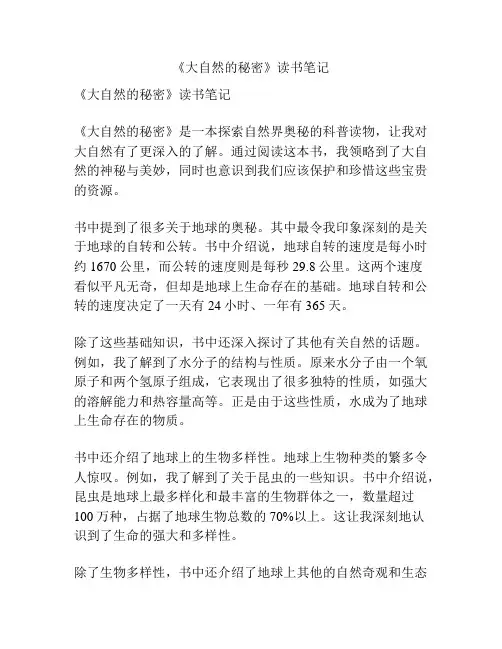 《大自然的秘密》读书笔记

《大自然的秘密》读书笔记

《大自然的秘密》是一本探索自然界奥秘的科普读物，让我对大自然有了更深入的了解。通过阅读这本书，我领略到了大自然的神秘与美妙，同时也意识到我们应该保护和珍惜这些宝贵的资源。

书中提到了很多关于地球的奥秘。其中最令我印象深刻的是关于地球的自转和公转。书中介绍说，地球自转的速度是每小时约 1670 公里，而公转的速度则是每秒 29.8 公里。这两个速度看似平凡无奇，但却是地球上生命存在的基础。地球自转和公转的速度决定了一天有 24 小时、一年有 365 天。

除了这些基础知识，书中还深入探讨了其他有关自然的话题。例如，我了解到了水分子的结构与性质。原来水分子由一个氧原子和两个氢原子组成，它表现出了很多独特的性质，如强大的溶解能力和热容量高等。正是由于这些性质，水成为了地球上生命存在的物质。

书中还介绍了地球上的生物多样性。地球上生物种类的繁多令人惊叹。例如，我了解到了关于昆虫的一些知识。书中介绍说，昆虫是地球上最多样化和最丰富的生物群体之一，数量超过 100 万种，占据了地球生物总数的 70%以上。这让我深刻地认识到了生命的强大和多样性。

除了生物多样性，书中还介绍了地球上其他的自然奇观和生态